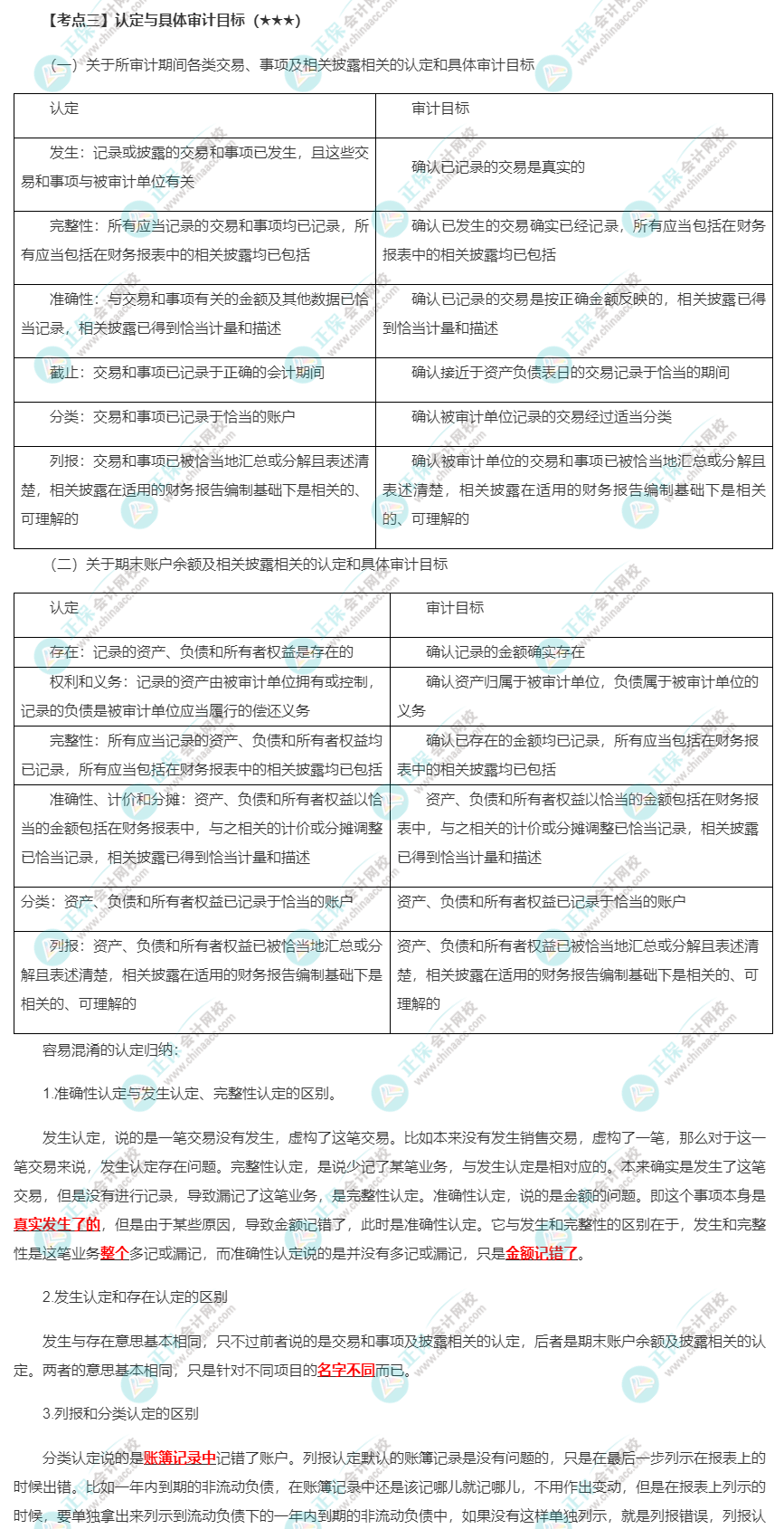 【考点三】认定与具体审计目标（★★★）

（一）关于所审计期间各类交易、事项及相关披露相关的认定和具体审计目标

| 认定 | 审计目标 |
|---|---|
| 发生：记录或披露的交易和事项已发生，且这些交易和事项与被审计单位有关 | 确认已记录的交易是真实的 |
| 完整性：所有应当记录的交易和事项均已记录，所有应当包括在财务报表中的相关披露均已包括 | 确认已发生的交易确实已经记录，所有应当包括在财务报表中的相关披露均已包括 |
| 准确性：与交易和事项有关的金额及其他数据已恰当记录，相关披露已得到恰当计量和描述 | 确认已记录的交易是按正确金额反映的，相关披露已得到恰当计量和描述 |
| 截止：交易和事项已记录于正确的会计期间 | 确认接近于资产负债表日的交易记录于恰当的期间 |
| 分类：交易和事项已记录于恰当的账户 | 确认被审计单位记录的交易经过适当分类 |
| 列报：交易和事项已被恰当地汇总或分解且表述清楚，相关披露在适用的财务报告编制基础下是相关的、可理解的 | 确认被审计单位的交易和事项已被恰当地汇总或分解且表述清楚，相关披露在适用的财务报告编制基础下是相关的、可理解的 |

（二）关于期末账户余额及相关披露相关的认定和具体审计目标

| 认定 | 审计目标 |
|---|---|
| 存在：记录的资产、负债和所有者权益是存在的 | 确认记录的金额确实存在 |
| 权利和义务：记录的资产由被审计单位拥有或控制，记录的负债是被审计单位应当履行的偿还义务 | 确认资产归属于被审计单位，负债属于被审计单位的义务 |
| 完整性：所有应当记录的资产、负债和所有者权益均已记录，所有应当包括在财务报表中的相关披露均已包括 | 确认已存在的金额均已记录，所有应当包括在财务报表中的相关披露均已包括 |
| 准确性、计价和分摊：资产、负债和所有者权益以恰当的金额包括在财务报表中，与之相关的计价或分摊调整已恰当记录，相关披露已得到恰当计量和描述 | 资产、负债和所有者权益以恰当的金额包括在财务报表中，与之相关的计价或分摊调整已恰当记录，相关披露已得到恰当计量和描述 |
| 分类：资产、负债和所有者权益已记录于恰当的账户 | 资产、负债和所有者权益已记录于恰当的账户 |
| 列报：资产、负债和所有者权益已被恰当地汇总或分解且表述清楚，相关披露在适用的财务报告编制基础下是相关的、可理解的 | 资产、负债和所有者权益已被恰当地汇总或分解且表述清楚，相关披露在适用的财务报告编制基础下是相关的、可理解的 |

容易混淆的认定归纳：

1.准确性认定与发生认定、完整性认定的区别。

发生认定，说的是一笔交易没有发生，虚构了这笔交易。比如本来没有发生销售交易，虚构了一笔，那么对于这一笔交易来说，发生认定存在问题。完整性认定，是说少记了某笔业务，与发生认定是相对应的。本来确实是发生了这笔交易，但是没有进行记录，导致漏记了这笔业务，是完整性认定。准确性认定，说的是金额的问题。即这个事项本身是真实发生了的，但是由于某些原因，导致金额记错了，此时是准确性认定。它与发生和完整性的区别在于，发生和完整性是这笔业务整个多记或漏记，而准确性认定说的是并没有多记或漏记，只是金额记错了。

2.发生认定和存在认定的区别

发生与存在意思基本相同，只不过前者说的是交易和事项及披露相关的认定，后者是期末账户余额及披露相关的认定。两者的意思基本相同，只是针对不同项目的名字不同而已。

3.列报和分类认定的区别

分类认定说的是账簿记录中记错了账户。列报认定默认的账簿记录是没有问题的，只是在最后一步列示在报表上的时候出错。比如一年内到期的非流动负债，在账簿记录中还是该记哪儿就记哪儿，不用作出变动，但是在报表上列示的时候，要单独拿出来列示到流动负债下的一年内到期的非流动负债中，如果没有这样单独列示，就是列报错误，列报认